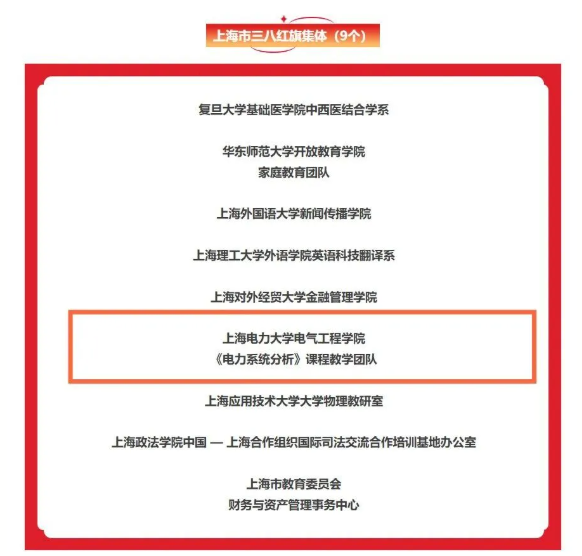 上海市三八红旗集体（9个）

复旦大学基础医学院中西医结合学系

华东师范大学开放教育学院
家庭教育团队

上海外国语大学新闻传播学院

上海理工大学外语学院英语科技翻译系

上海对外经贸大学金融管理学院

上海电力大学电气工程学院
《电力系统分析》课程教学团队

上海应用技术大学大学物理教研室

上海政法学院中国 — 上海合作组织国际司法交流合作培训基地办公室

上海市教育委员会
财务与资产管理事务中心